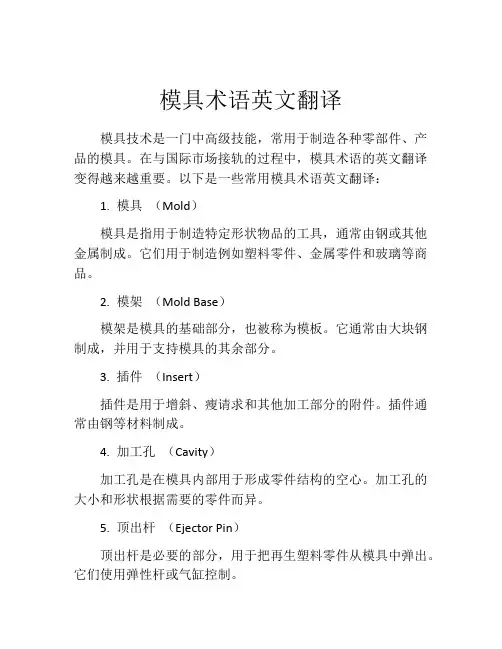 模具术语英文翻译

模具技术是一门中高级技能，常用于制造各种零部件、产品的模具。在与国际市场接轨的过程中，模具术语的英文翻译变得越来越重要。以下是一些常用模具术语英文翻译：

1. 模具 （Mold）

模具是指用于制造特定形状物品的工具，通常由钢或其他金属制成。它们用于制造例如塑料零件、金属零件和玻璃等商品。

2. 模架 （Mold Base）

模架是模具的基础部分，也被称为模板。它通常由大块钢制成，并用于支持模具的其余部分。

3. 插件 （Insert）

插件是用于增斜、瘦请求和其他加工部分的附件。插件通常由钢等材料制成。

4. 加工孔 （Cavity）

加工孔是在模具内部用于形成零件结构的空心。加工孔的大小和形状根据需要的零件而异。

5. 顶出杆 （Ejector Pin）

顶出杆是必要的部分，用于把再生塑料零件从模具中弹出。它们使用弹性杆或气缸控制。